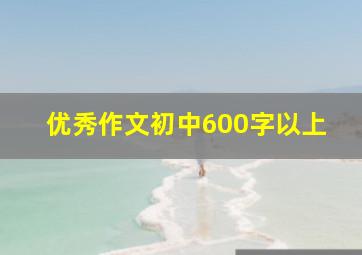 优秀作文初中600字以上